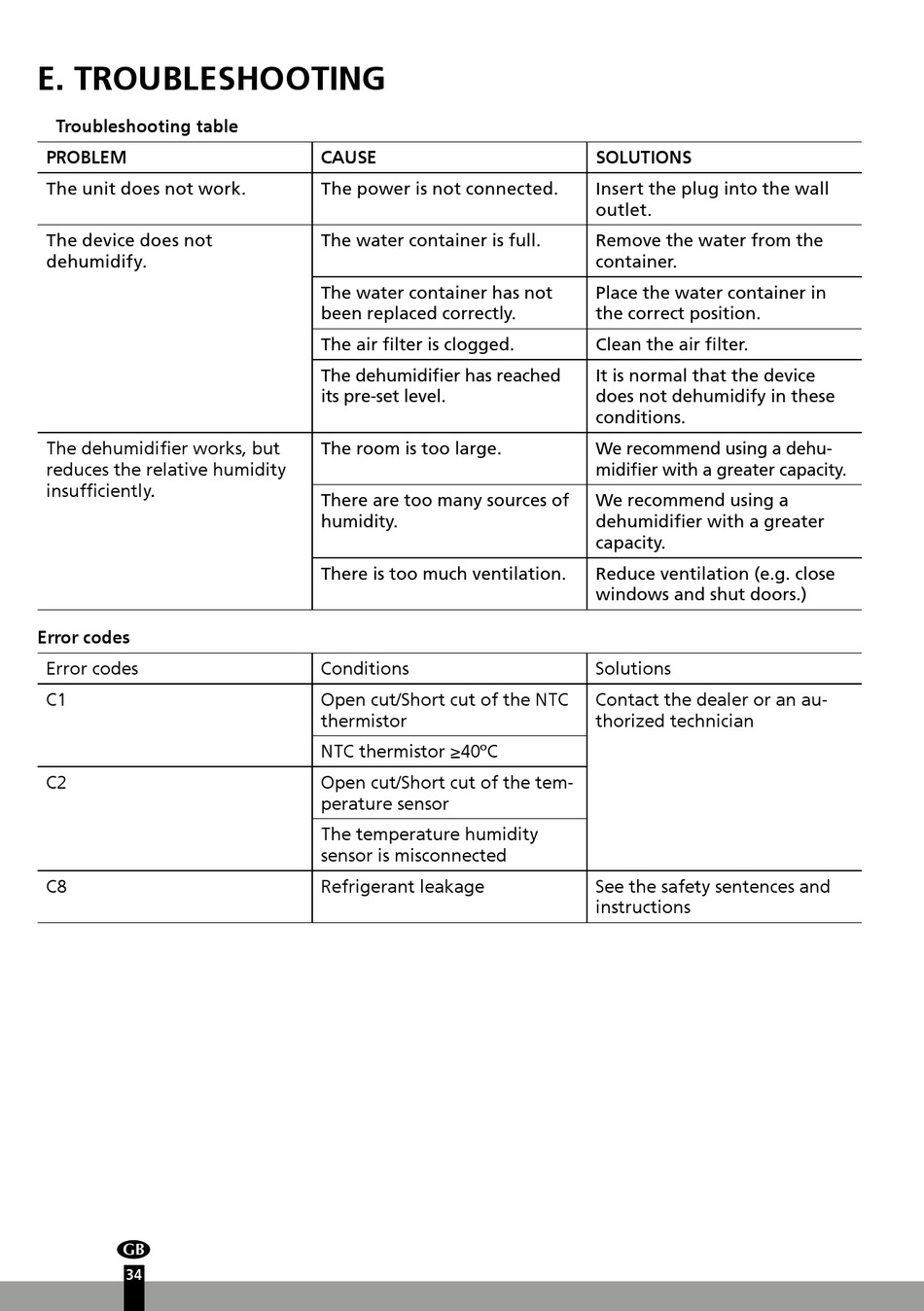 E. TROUBLESHOOTING

Troubleshooting table

| PROBLEM | CAUSE | SOLUTIONS |
|---|---|---|
| The unit does not work. | The power is not connected. | Insert the plug into the wall outlet. |
| The device does not dehumidify. | The water container is full. | Remove the water from the container. |
| | The water container has not been replaced correctly. | Place the water container in the correct position. |
| | The air filter is clogged. | Clean the air filter. |
| | The dehumidifier has reached its pre-set level. | It is normal that the device does not dehumidify in these conditions. |
| The dehumidifier works, but reduces the relative humidity insufficiently. | The room is too large. | We recommend using a dehumidifier with a greater capacity. |
| | There are too many sources of humidity. | We recommend using a dehumidifier with a greater capacity. |
| | There is too much ventilation. | Reduce ventilation (e.g. close windows and shut doors.) |

Error codes

| Error codes | Conditions | Solutions |
|---|---|---|
| C1 | Open cut/Short cut of the NTC thermistor | Contact the dealer or an authorized technician |
| | NTC thermistor ≥40ºC | |
| C2 | Open cut/Short cut of the temperature sensor | |
| | The temperature humidity sensor is misconnected | |
| C8 | Refrigerant leakage | See the safety sentences and instructions |

GB
34